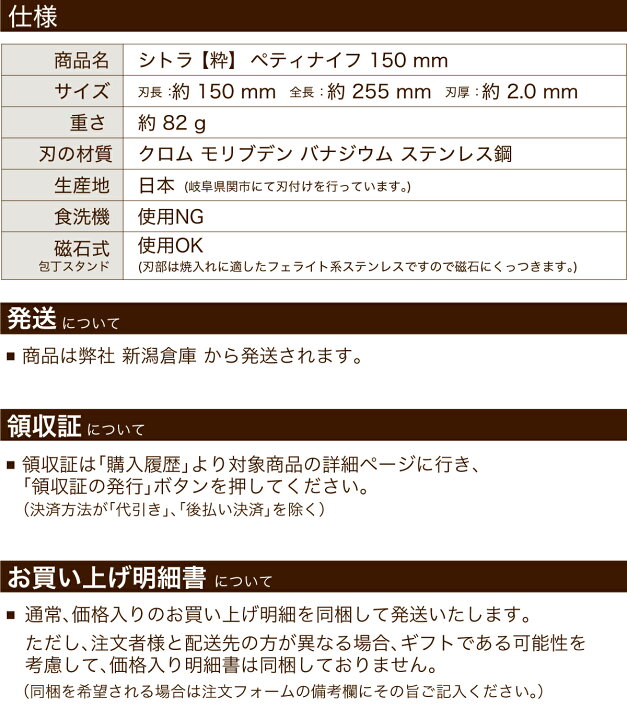 仕様

| 商品名 | シトラ【粋】 ペティナイフ 150 mm |
|---|---|
| サイズ | 刃長：約 150 mm 全長：約 255 mm 刃厚：約 2.0 mm |
| 重さ | 約 82 g |
| 刃の材質 | クロム モリブデン バナジウム ステンレス鋼 |
| 生産地 | 日本 (岐阜県関市にて刃付けを行っています。) |
| 食洗機 | 使用NG |
| 磁石式 包丁スタンド | 使用OK (刃部は焼入れに適したフェライト系ステンレスですので磁石にくっつきます。) |

発送 について

■ 商品は弊社 新潟倉庫 から発送されます。

領収証 について

■ 領収証は「購入履歴」より対象商品の詳細ページに行き、「領収証の発行」ボタンを押してください。
（決済方法が「代引き」、「後払い決済」を除く）

お買い上げ明細書 について

■ 通常、価格入りのお買い上げ明細を同梱して発送いたします。
ただし、注文者様と配送先の方が異なる場合、ギフトである可能性を考慮して、価格入り明細書は同梱しておりません。
（同梱を希望される場合は注文フォームの備考欄にその旨ご記入ください。）